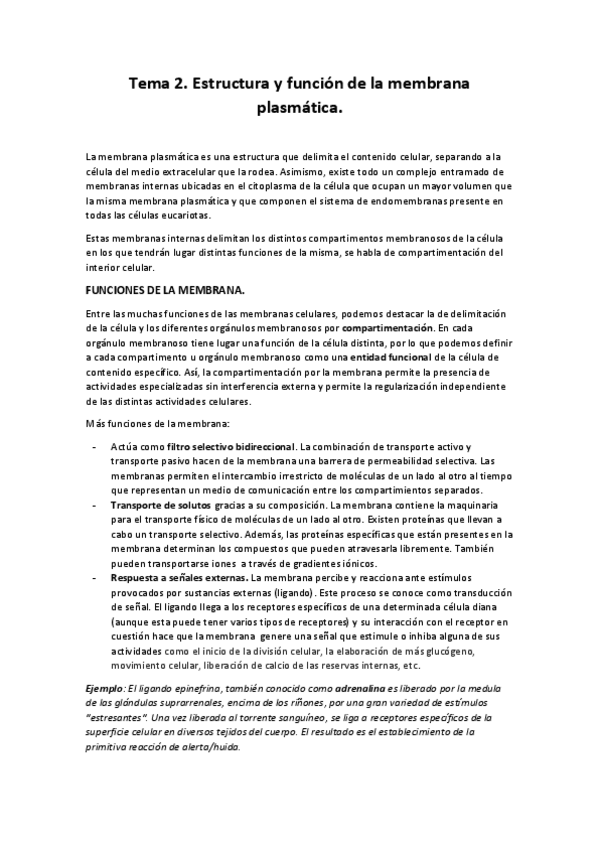 Tema 2. Estructura y función de la membrana plasmática.

La membrana plasmática es una estructura que delimita el contenido celular, separando a la célula del medio extracelular que la rodea. Asimismo, existe todo un complejo entramado de membranas internas ubicadas en el citoplasma de la célula que ocupan un mayor volumen que la misma membrana plasmática y que componen el sistema de endomembranas presente en todas las células eucariotas.

Estas membranas internas delimitan los distintos compartimentos membranosos de la célula en los que tendrán lugar distintas funciones de la misma, se habla de compartimentación del interior celular.

FUNCIONES DE LA MEMBRANA.

Entre las muchas funciones de las membranas celulares, podemos destacar la de delimitación de la célula y los diferentes orgánulos membranosos por compartimentación. En cada orgánulo membranoso tiene lugar una función de la célula distinta, por lo que podemos definir a cada compartimento u orgánulo membranoso como una entidad funcional de la célula de contenido específico. Así, la compartimentación por la membrana permite la presencia de actividades especializadas sin interferencia externa y permite la regularización independiente de las distintas actividades celulares.

Más funciones de la membrana:

- Actúa como filtro selectivo bidireccional. La combinación de transporte activo y transporte pasivo hacen de la membrana una barrera de permeabilidad selectiva. Las membranas permiten el intercambio irrestricto de moléculas de un lado al otro al tiempo que representan un medio de comunicación entre los compartimientos separados.
- Transporte de solutos gracias a su composición. La membrana contiene la maquinaria para el transporte físico de moléculas de un lado al otro. Existen proteínas que llevan a cabo un transporte selectivo. Además, las proteínas específicas que están presentes en la membrana determinan los compuestos que pueden atravesarla libremente. También pueden transportarse iones a través de gradientes iónicos.
- Respuesta a señales externas. La membrana percibe y reacciona ante estímulos provocados por sustancias externas (ligando). Este proceso se conoce como transducción de señal. El ligando llega a los receptores específicos de una determinada célula diana (aunque esta puede tener varios tipos de receptores) y su interacción con el receptor en cuestión hace que la membrana genere una señal que estimule o inhiba alguna de sus actividades como el inicio de la división celular, la elaboración de más glucógeno, movimiento celular, liberación de calcio de las reservas internas, etc.

Ejemplo: El ligando epinefrina, también conocido como adrenalina es liberado por la medula de las glándulas suprarrenales, encima de los riñones, por una gran variedad de estímulos "estresantes". Una vez liberada al torrente sanguíneo, se liga a receptores específicos de la superficie celular en diversos tejidos del cuerpo. El resultado es el establecimiento de la primitiva reacción de alerta/huida.